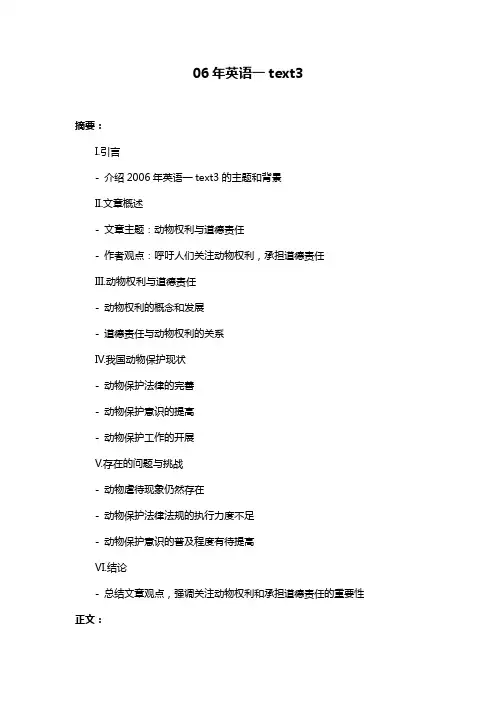 06 年英语一 text3

摘要：

I.引言

- 介绍 2006 年英语一 text3 的主题和背景

II.文章概述

- 文章主题：动物权利与道德责任

- 作者观点：呼吁人们关注动物权利，承担道德责任

III.动物权利与道德责任

- 动物权利的概念和发展

- 道德责任与动物权利的关系

IV.我国动物保护现状

- 动物保护法律的完善

- 动物保护意识的提高

- 动物保护工作的开展

V.存在的问题与挑战

- 动物虐待现象仍然存在

- 动物保护法律法规的执行力度不足

- 动物保护意识的普及程度有待提高

VI.结论

- 总结文章观点，强调关注动物权利和承担道德责任的重要性

正文：